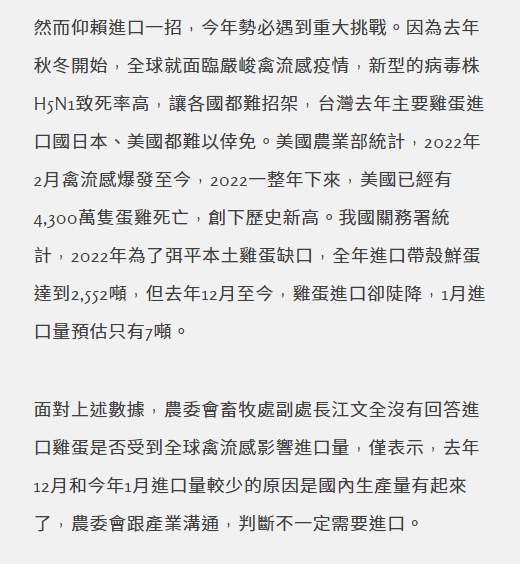 然而仰賴進口一招，今年勢必遇到重大挑戰。因為去年秋冬開始，全球就面臨嚴峻禽流感疫情，新型的病毒株H5N1致死率高，讓各國都難招架，台灣去年主要雞蛋進口國日本、美國都難以倖免。美國農業部統計，2022年2月禽流感爆發至今，2022一整年下來，美國已經有4,300萬隻蛋雞死亡，創下歷史新高。我國關務署統計，2022年為了弭平本土雞蛋缺口，全年進口帶殼鮮蛋達到2,552噸，但去年12月至今，雞蛋進口卻陡降，1月進口量預估只有7噸。

面對上述數據，農委會畜牧處副處長江文全沒有回答進口雞蛋是否受到全球禽流感影響進口量，僅表示，去年12月和今年1月進口量較少的原因是國內生產量有起來了，農委會跟產業溝通，判斷不一定需要進口。